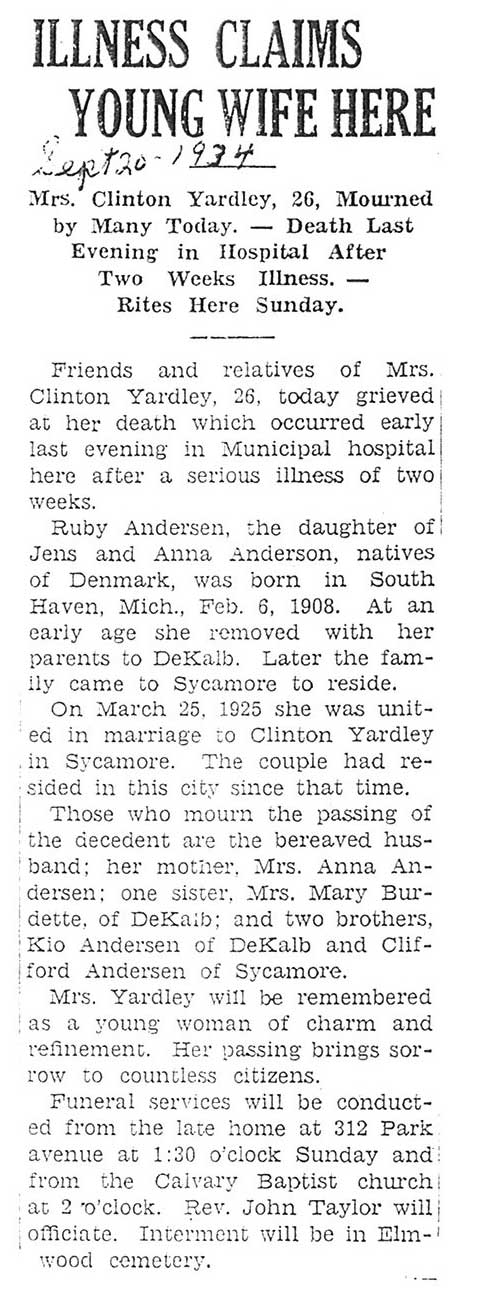 ILLNESS CLAIMS YOUNG WIFE HERE

Sept 20 - 1934

Mrs. Clinton Yardley, 26, Mourned by Many Today. — Death Last Evening in Hospital After Two Weeks Illness. — Rites Here Sunday.

Friends and relatives of Mrs. Clinton Yardley, 26, today grieved at her death which occurred early last evening in Municipal hospital here after a serious illness of two weeks.

Ruby Andersen, the daughter of Jens and Anna Anderson, natives of Denmark, was born in South Haven, Mich., Feb. 6, 1908. At an early age she removed with her parents to DeKalb. Later the family came to Sycamore to reside.

On March 25, 1925 she was united in marriage to Clinton Yardley in Sycamore. The couple had resided in this city since that time.

Those who mourn the passing of the decedent are the bereaved husband; her mother, Mrs. Anna Andersen; one sister, Mrs. Mary Burdette, of DeKalb; and two brothers, Kio Andersen of DeKalb and Clifford Andersen of Sycamore.

Mrs. Yardley will be remembered as a young woman of charm and refinement. Her passing brings sorrow to countless citizens.

Funeral services will be conducted from the late home at 312 Park avenue at 1:30 o'clock Sunday and from the Calvary Baptist church at 2 o'clock. Rev. John Taylor will officiate. Interment will be in Elmwood cemetery.